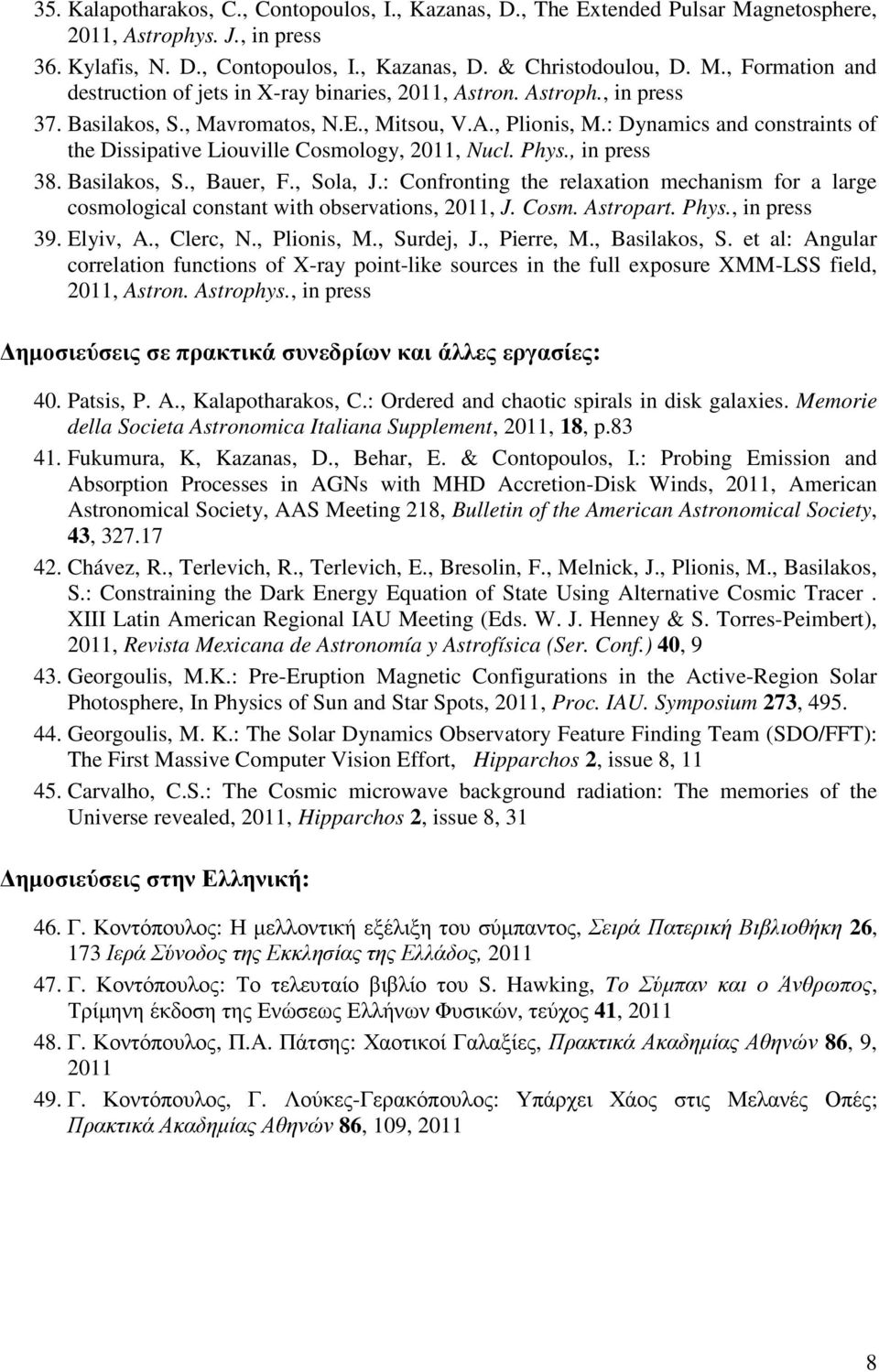 35. Kalapotharakos, C., Contopoulos, I., Kazanas, D., The Extended Pulsar Magnetosphere, 2011, Astrophys. J., in press

36. Kylafis, N. D., Contopoulos, I., Kazanas, D. & Christodoulou, D. M., Formation and destruction of jets in X-ray binaries, 2011, Astron. Astroph., in press

37. Basilakos, S., Mavromatos, N.E., Mitsou, V.A., Plionis, M.: Dynamics and constraints of the Dissipative Liouville Cosmology, 2011, Nucl. Phys., in press

38. Basilakos, S., Bauer, F., Sola, J.: Confronting the relaxation mechanism for a large cosmological constant with observations, 2011, J. Cosm. Astropart. Phys., in press

39. Elyiv, A., Clerc, N., Plionis, M., Surdej, J., Pierre, M., Basilakos, S. et al: Angular correlation functions of X-ray point-like sources in the full exposure XMM-LSS field, 2011, Astron. Astrophys., in press

Δημοσιεύσεις σε πρακτικά συνεδρίων και άλλες εργασίες:

40. Patsis, P. A., Kalapotharakos, C.: Ordered and chaotic spirals in disk galaxies. Memorie della Societa Astronomica Italiana Supplement, 2011, 18, p.83

41. Fukumura, K, Kazanas, D., Behar, E. & Contopoulos, I.: Probing Emission and Absorption Processes in AGNs with MHD Accretion-Disk Winds, 2011, American Astronomical Society, AAS Meeting 218, Bulletin of the American Astronomical Society, 43, 327.17

42. Chávez, R., Terlevich, R., Terlevich, E., Bresolin, F., Melnick, J., Plionis, M., Basilakos, S.: Constraining the Dark Energy Equation of State Using Alternative Cosmic Tracer . XIII Latin American Regional IAU Meeting (Eds. W. J. Henney & S. Torres-Peimbert), 2011, Revista Mexicana de Astronomía y Astrofísica (Ser. Conf.) 40, 9

43. Georgoulis, M.K.: Pre-Eruption Magnetic Configurations in the Active-Region Solar Photosphere, In Physics of Sun and Star Spots, 2011, Proc. IAU. Symposium 273, 495.

44. Georgoulis, M. K.: The Solar Dynamics Observatory Feature Finding Team (SDO/FFT): The First Massive Computer Vision Effort, Hipparchos 2, issue 8, 11

45. Carvalho, C.S.: The Cosmic microwave background radiation: The memories of the Universe revealed, 2011, Hipparchos 2, issue 8, 31

Δημοσιεύσεις στην Ελληνική:

46. Γ. Κοντόπουλος: Η μελλοντική εξέλιξη του σύμπαντος, Σειρά Πατερική Βιβλιοθήκη 26, 173 Ιερά Σύνοδος της Εκκλησίας της Ελλάδος, 2011

47. Γ. Κοντόπουλος: Το τελευταίο βιβλίο του S. Hawking, Το Σύμπαν και ο Άνθρωπος, Τρίμηνη έκδοση της Ενώσεως Ελλήνων Φυσικών, τεύχος 41, 2011

48. Γ. Κοντόπουλος, Π.Α. Πάτσης: Χαοτικοί Γαλαξίες, Πρακτικά Ακαδημίας Αθηνών 86, 9, 2011

49. Γ. Κοντόπουλος, Γ. Λούκες-Γερακόπουλος: Υπάρχει Χάος στις Μελανές Οπές; Πρακτικά Ακαδημίας Αθηνών 86, 109, 2011

8